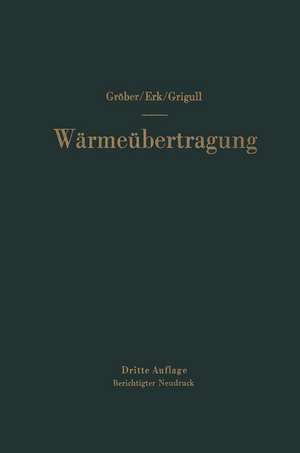 Gröber/Erk/Grigull

Wärmeübertragung

Dritte Auflage
Berichtigter Neudruck